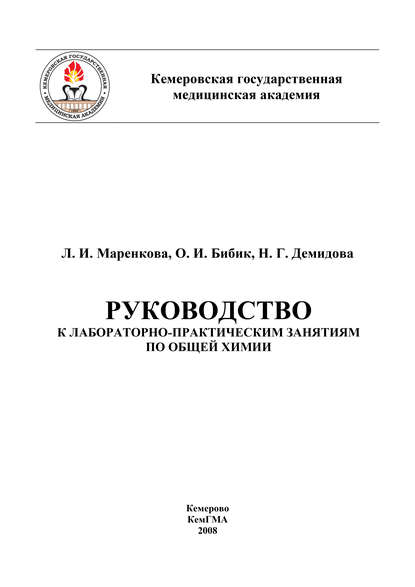 КЕМЕРОВСКАЯ ГОСУДАРСТВЕННАЯ МЕДИЦИНСКАЯ АКАДЕМИЯ

Кемеровская государственная медицинская академия

Л. И. Маренкова, О. И. Бибик, Н. Г. Демидова

РУКОВОДСТВО
К ЛАБОРАТОРНО-ПРАКТИЧЕСКИМ ЗАНЯТИЯМ ПО ОБЩЕЙ ХИМИИ

Кемерово
КемГМА
2008